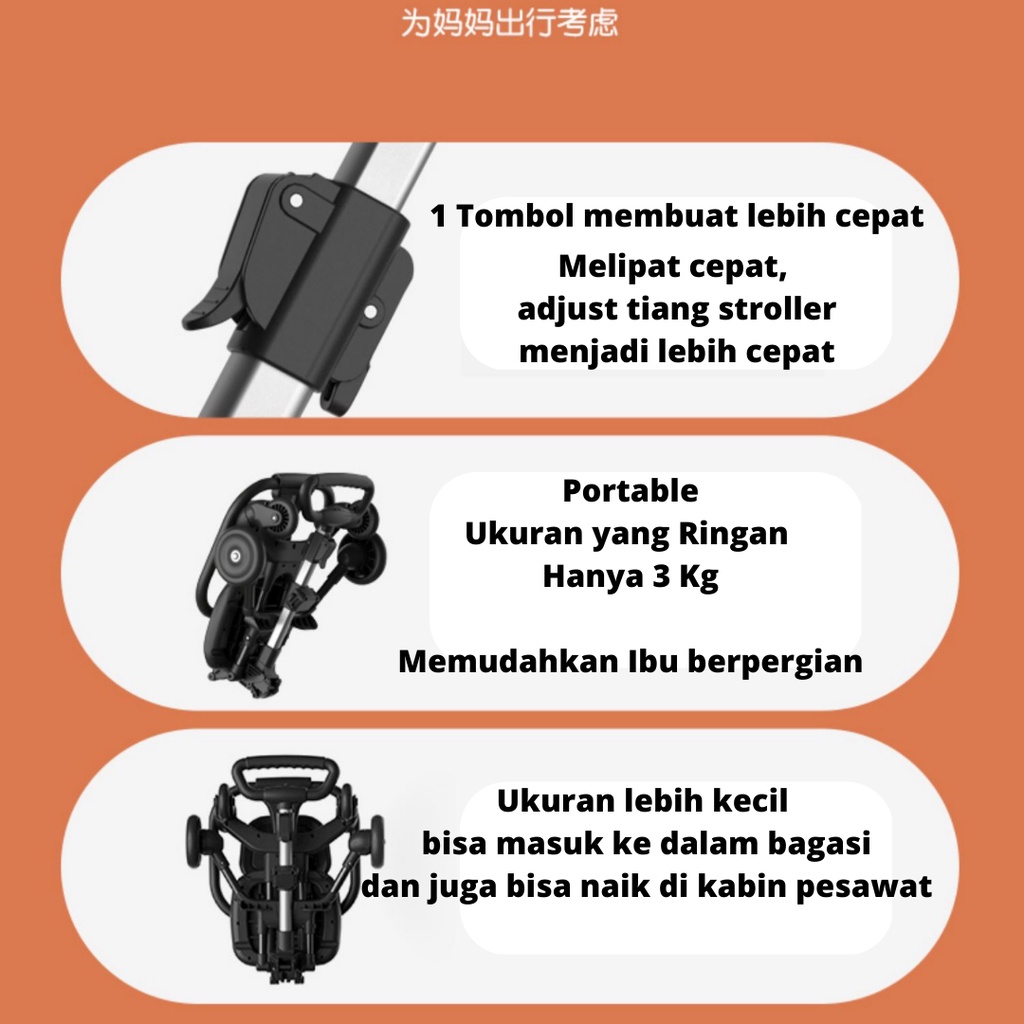 为妈妈出行考虑

1 Tombol membuat lebih cepat
Melipat cepat,
adjust tiang stroller
menjadi lebih cepat

Portable
Ukuran yang Ringan
Hanya 3 Kg

Memudahkan Ibu berpergian

Ukuran lebih kecil
bisa masuk ke dalam bagasi
dan juga bisa naik di kabin pesawat